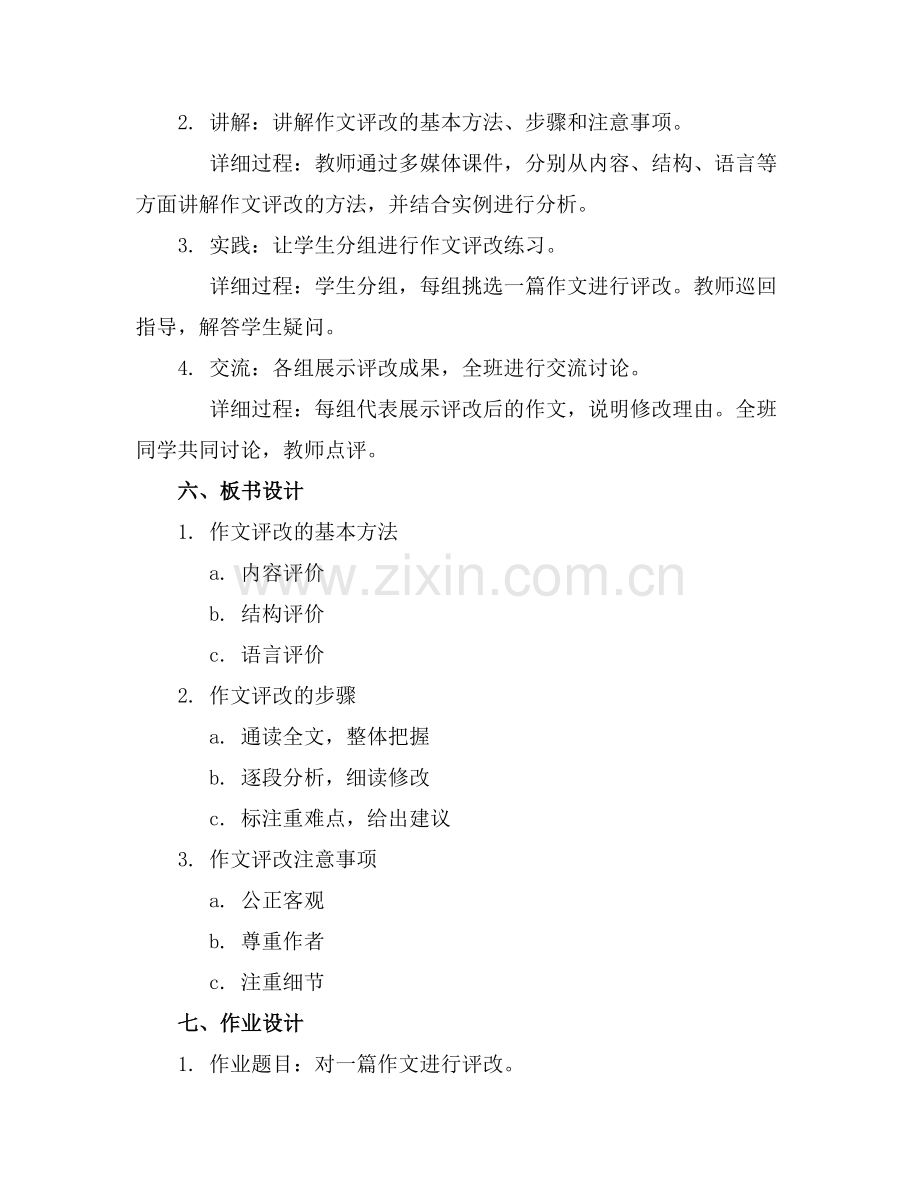 2. 讲解：讲解作文评改的基本方法、步骤和注意事项。

详细过程：教师通过多媒体课件，分别从内容、结构、语言等方面讲解作文评改的方法，并结合实例进行分析。

3. 实践：让学生分组进行作文评改练习。

详细过程：学生分组，每组挑选一篇作文进行评改。教师巡回指导，解答学生疑问。

4. 交流：各组展示评改成果，全班进行交流讨论。

详细过程：每组代表展示评改后的作文，说明修改理由。全班同学共同讨论，教师点评。

六、板书设计

1. 作文评改的基本方法

a. 内容评价

b. 结构评价

c. 语言评价

2. 作文评改的步骤

a. 通读全文，整体把握

b. 逐段分析，细读修改

c. 标注重难点，给出建议

3. 作文评改注意事项

a. 公正客观

b. 尊重作者

c. 注重细节

七、作业设计

1. 作业题目：对一篇作文进行评改。

www.zixin.com.cn